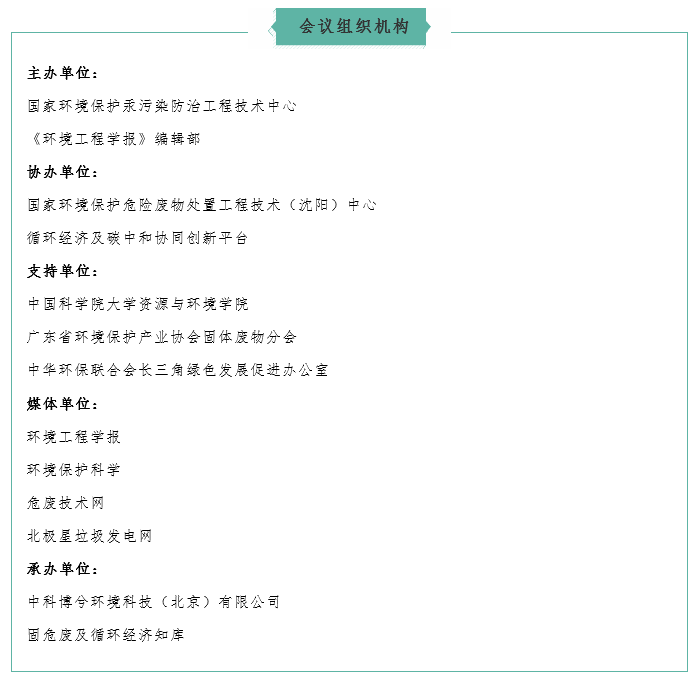 会议组织机构

主办单位：

国家环境保护汞污染防治工程技术中心

《环境工程学报》编辑部

协办单位：

国家环境保护危险废物处置工程技术（沈阳）中心

循环经济及碳中和协同创新平台

支持单位：

中国科学院大学资源与环境学院

广东省环境保护产业协会固体废物分会

中华环保联合会长三角绿色发展促进办公室

媒体单位：

环境工程学报

环境保护科学

危废技术网

北极星垃圾发电网

承办单位：

中科博兮环境科技（北京）有限公司

固危废及循环经济知库